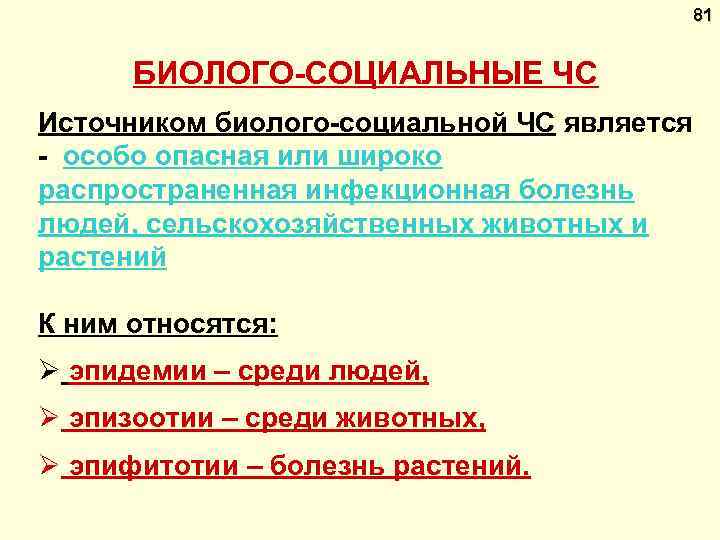 81

БИОЛОГО-СОЦИАЛЬНЫЕ ЧС

Источником биолого-социальной ЧС является - особо опасная или широко распространенная инфекционная болезнь людей, сельскохозяйственных животных и растений

К ним относятся:

➢ эпидемии – среди людей,

➢ эпизоотии – среди животных,

➢ эпифитотии – болезнь растений.